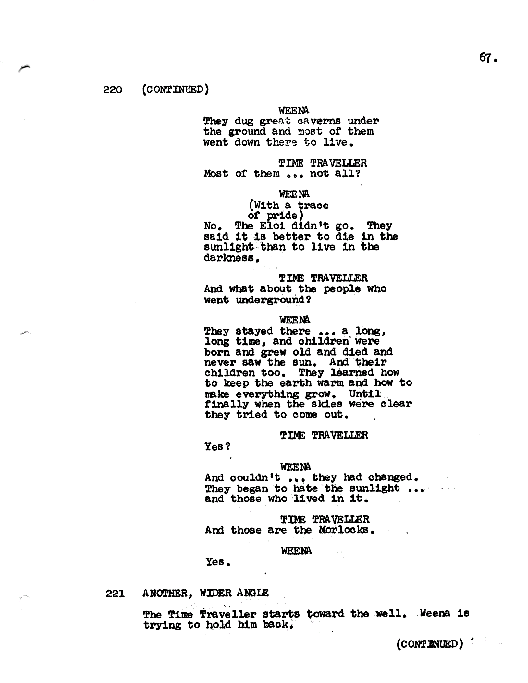 67.

220 (CONTINUED)

WEENA
They dug great caverns under the ground and most of them went down there to live.

TIME TRAVELLER
Most of them ... not all?

WEENA
(With a trace of pride)
No. The Eloi didn't go. They said it is better to die in the sunlight than to live in the darkness.

TIME TRAVELLER
And what about the people who went underground?

WEENA
They stayed there ... a long, long time, and children were born and grew old and died and never saw the sun. And their children too. They learned how to keep the earth warm and how to make everything grow. Until finally when the skies were clear they tried to come out.

TIME TRAVELLER
Yes?

WEENA
And couldn't ... they had changed. They began to hate the sunlight ... and those who lived in it.

TIME TRAVELLER
And those are the Morlocks.

WEENA
Yes.

221 ANOTHER, WIDER ANGLE

The Time Traveller starts toward the well. Weena is trying to hold him back.

(CONTINUED)